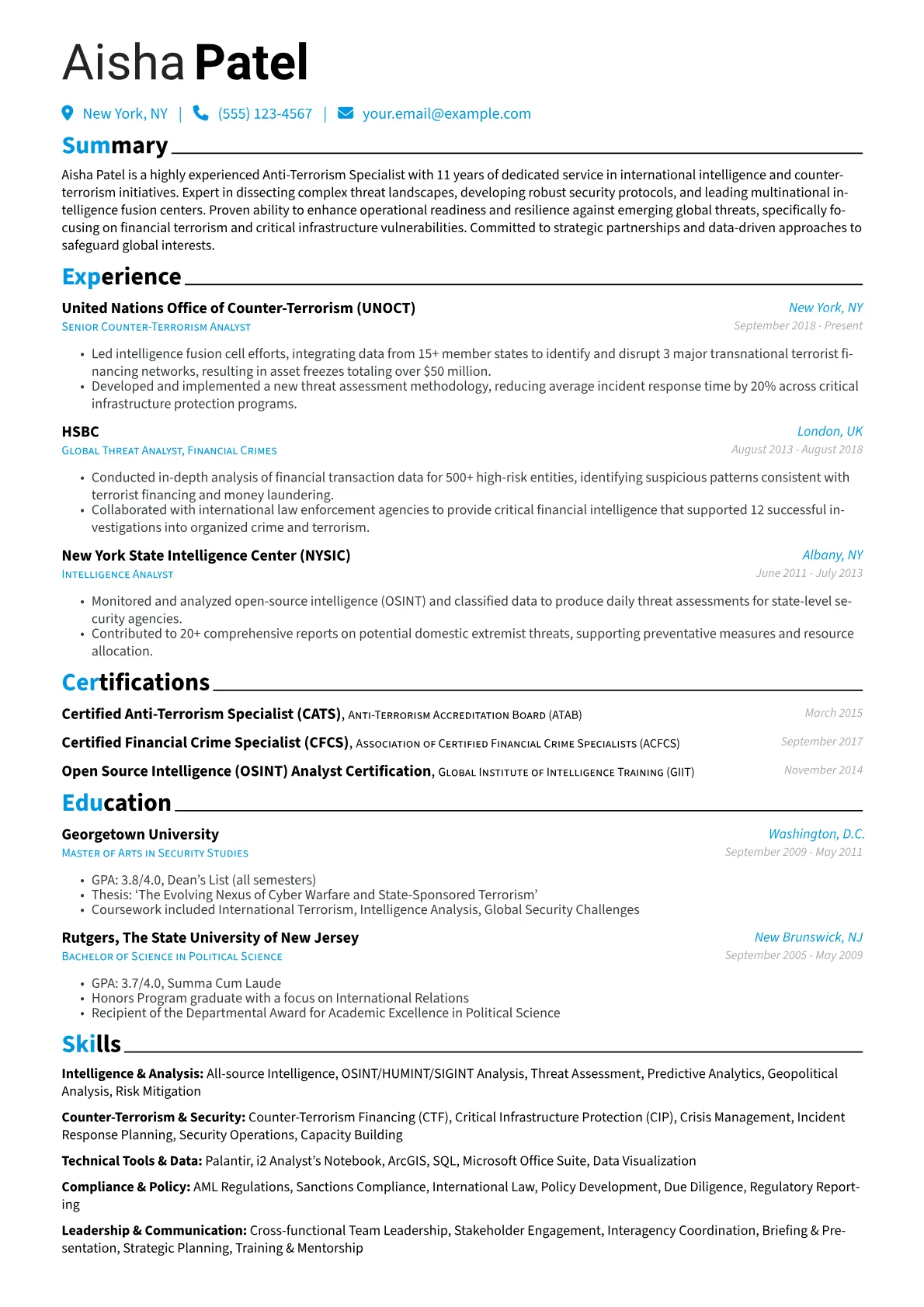 Aisha Patel

New York, NY | (555) 123-4567 | your.email@example.com

Summary

Aisha Patel is a highly experienced Anti-Terrorism Specialist with 11 years of dedicated service in international intelligence and counter-terrorism initiatives. Expert in dissecting complex threat landscapes, developing robust security protocols, and leading multinational intelligence fusion centers. Proven ability to enhance operational readiness and resilience against emerging global threats, specifically focusing on financial terrorism and critical infrastructure vulnerabilities. Committed to strategic partnerships and data-driven approaches to safeguard global interests.

Experience

United Nations Office of Counter-Terrorism (UNOCT)
New York, NY
Senior Counter-Terrorism Analyst
September 2018 - Present

• Led intelligence fusion cell efforts, integrating data from 15+ member states to identify and disrupt 3 major transnational terrorist financing networks, resulting in asset freezes totaling over $50 million.
• Developed and implemented a new threat assessment methodology, reducing average incident response time by 20% across critical infrastructure protection programs.

HSBC
London, UK
Global Threat Analyst, Financial Crimes
August 2013 - August 2018

• Conducted in-depth analysis of financial transaction data for 500+ high-risk entities, identifying suspicious patterns consistent with terrorist financing and money laundering.
• Collaborated with international law enforcement agencies to provide critical financial intelligence that supported 12 successful investigations into organized crime and terrorism.

New York State Intelligence Center (NYSIC)
Albany, NY
Intelligence Analyst
June 2011 - July 2013

• Monitored and analyzed open-source intelligence (OSINT) and classified data to produce daily threat assessments for state-level security agencies.
• Contributed to 20+ comprehensive reports on potential domestic extremist threats, supporting preventative measures and resource allocation.

Certifications

Certified Anti-Terrorism Specialist (CATS), Anti-Terrorism Accreditation Board (ATAB)
March 2015

Certified Financial Crime Specialist (CFCS), Association of Certified Financial Crime Specialists (ACFCS)
September 2017

Open Source Intelligence (OSINT) Analyst Certification, Global Institute of Intelligence Training (GIIT)
November 2014

Education

Georgetown University
Washington, D.C.
Master of Arts in Security Studies
September 2009 - May 2011

• GPA: 3.8/4.0, Dean's List (all semesters)
• Thesis: 'The Evolving Nexus of Cyber Warfare and State-Sponsored Terrorism'
• Coursework included International Terrorism, Intelligence Analysis, Global Security Challenges

Rutgers, The State University of New Jersey
New Brunswick, NJ
Bachelor of Science in Political Science
September 2005 - May 2009

• GPA: 3.7/4.0, Summa Cum Laude
• Honors Program graduate with a focus on International Relations
• Recipient of the Departmental Award for Academic Excellence in Political Science

Skills

Intelligence & Analysis: All-source Intelligence, OSINT/HUMINT/SIGINT Analysis, Threat Assessment, Predictive Analytics, Geopolitical Analysis, Risk Mitigation

Counter-Terrorism & Security: Counter-Terrorism Financing (CTF), Critical Infrastructure Protection (CIP), Crisis Management, Incident Response Planning, Security Operations, Capacity Building

Technical Tools & Data: Palantir, i2 Analyst's Notebook, ArcGIS, SQL, Microsoft Office Suite, Data Visualization

Compliance & Policy: AML Regulations, Sanctions Compliance, International Law, Policy Development, Due Diligence, Regulatory Reporting

Leadership & Communication: Cross-functional Team Leadership, Stakeholder Engagement, Interagency Coordination, Briefing & Presentation, Strategic Planning, Training & Mentorship